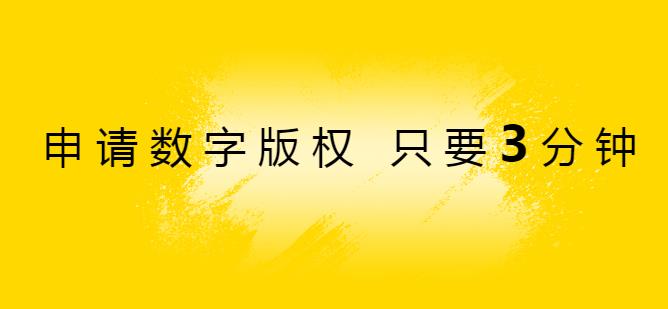 申请数字版权 只要3分钟